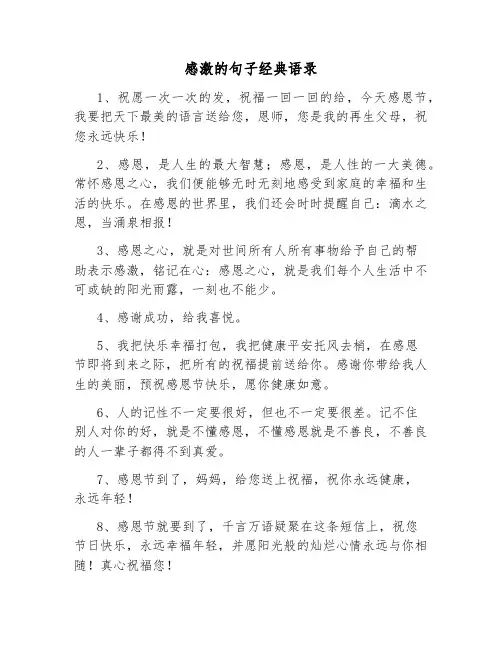 感激的句子经典语录

1、祝愿一次一次的发，祝福一回一回的给，今天感恩节，我要把天下最美的语言送给您，恩师，您是我的再生父母，祝您永远快乐！

2、感恩，是人生的最大智慧；感恩，是人性的一大美德。常怀感恩之心，我们便能够无时无刻地感受到家庭的幸福和生活的快乐。在感恩的世界里，我们还会时时提醒自己：滴水之恩，当涌泉相报！

3、感恩之心，就是对世间所有人所有事物给予自己的帮助表示感激，铭记在心；感恩之心，就是我们每个人生活中不可或缺的阳光雨露，一刻也不能少。

4、感谢成功，给我喜悦。

5、我把快乐幸福打包，我把健康平安托风去梢，在感恩节即将到来之际，把所有的祝福提前送给你。感谢你带给我人生的美丽，预祝感恩节快乐，愿你健康如意。

6、人的记性不一定要很好，但也不一定要很差。记不住别人对你的好，就是不懂感恩，不懂感恩就是不善良，不善良的人一辈子都得不到真爱。

7、感恩节到了，妈妈，给您送上祝福，祝你永远健康，永远年轻！

8、感恩节就要到了，千言万语凝聚在这条短信上，祝您节日快乐，永远幸福年轻，并愿阳光般的灿烂心情永远与你相随！真心祝福您！